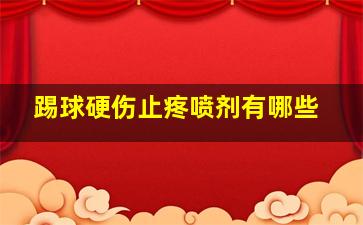 踢球硬伤止疼喷剂有哪些